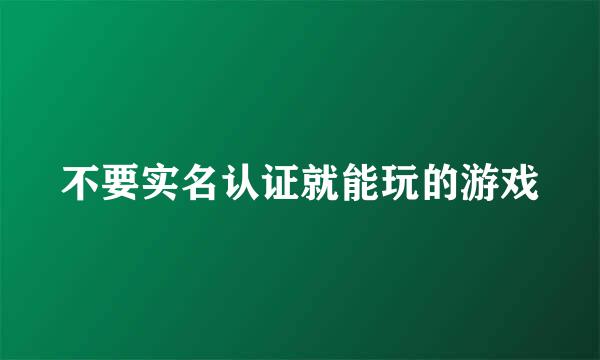 不要实名认证就能玩的游戏